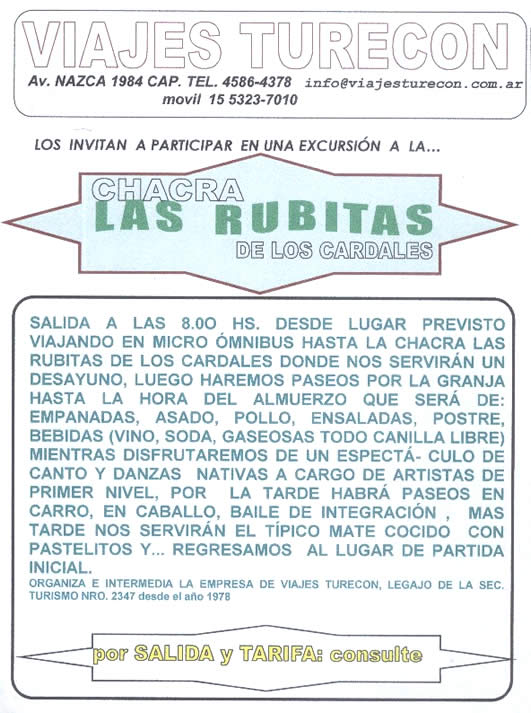 VIAJES TURECON

Av. NAZCA 1984 CAP. TEL. 4586-4378 info@viajesturecon.com.ar
movil 15 5323-7010

LOS INVITAN A PARTICIPAR EN UNA EXCURSIÓN A LA...

CHACRA
LAS RUBITAS
DE LOS CARDALES

SALIDA A LAS 8.0O HS. DESDE LUGAR PREVISTO VIAJANDO EN MICRO ÓMNIBUS HASTA LA CHACRA LAS RUBITAS DE LOS CARDALES DONDE NOS SERVIRÁN UN DESAYUNO, LUEGO HAREMOS PASEOS POR LA GRANJA HASTA LA HORA DEL ALMUERZO QUE SERÁ DE: EMPANADAS, ASADO, POLLO, ENSALADAS, POSTRE, BEBIDAS (VINO, SODA, GASEOSAS TODO CANILLA LIBRE) MIENTRAS DISFRUTAREMOS DE UN ESPECTÁ- CULO DE CANTO Y DANZAS NATIVAS A CARGO DE ARTISTAS DE PRIMER NIVEL, POR LA TARDE HABRÁ PASEOS EN CARRO, EN CABALLO, BAILE DE INTEGRACIÓN , MAS TARDE NOS SERVIRÁN EL TÍPICO MATE COCIDO CON PASTELITOS Y... REGRESAMOS AL LUGAR DE PARTIDA INICIAL.
ORGANIZA E INTERMEDIA LA EMPRESA DE VIAJES TURECON, LEGAJO DE LA SEC. TURISMO NRO. 2347 desde el año 1978

por SALIDA y TARIFA: consulte